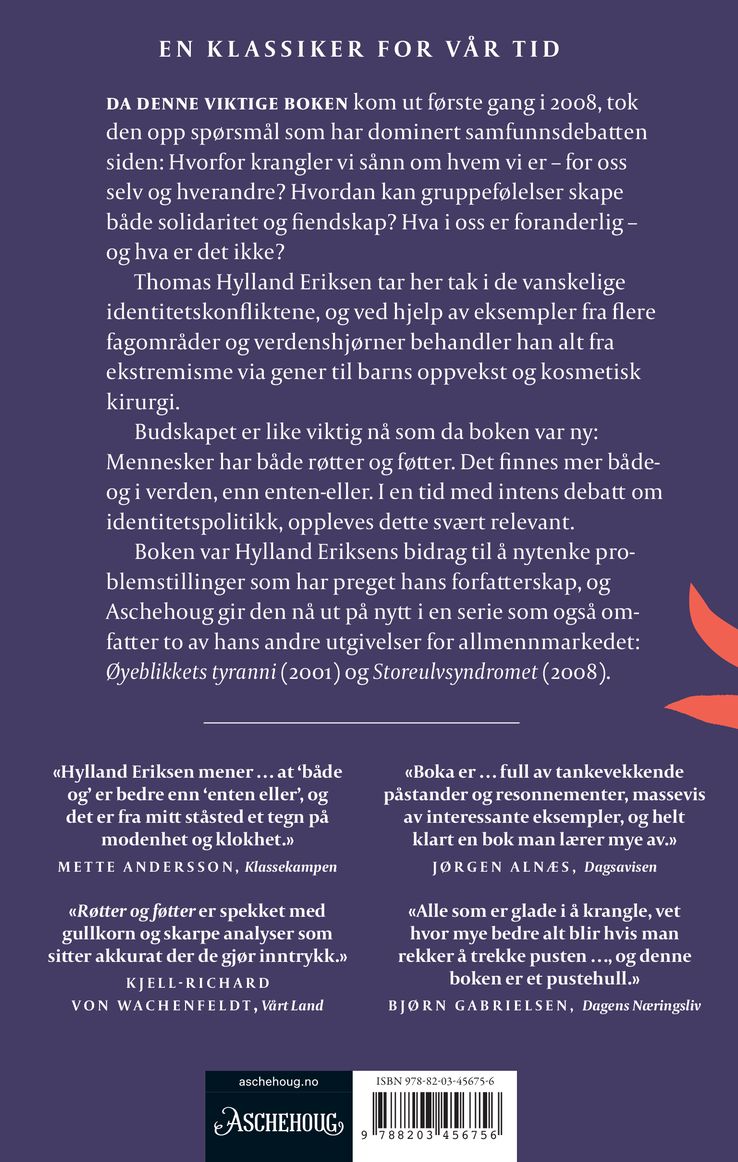 EN KLASSIKER FOR VÅR TID

DA DENNE VIKTIGE BOKEN kom ut første gang i 2008, tok den opp spørsmål som har dominert samfunnsdebatten siden: Hvorfor krangler vi sånn om hvem vi er – for oss selv og hverandre? Hvordan kan gruppefølelser skape både solidaritet og fiendskap? Hva i oss er foranderlig – og hva er det ikke?

Thomas Hylland Eriksen tar her tak i de vanskelige identitetskonfliktene, og ved hjelp av eksempler fra flere fagområder og verdenshjørner behandler han alt fra ekstremisme via gener til barns oppvekst og kosmetisk kirurgi.

Budskapet er like viktig nå som da boken var ny: Mennesker har både røtter og føtter. Det finnes mer både-og i verden, enn enten-eller. I en tid med intens debatt om identitetspolitikk, oppleves dette svært relevant.

Boken var Hylland Eriksens bidrag til å nytenke problemstillinger som har preget hans forfatterskap, og Aschehoug gir den nå ut på nytt i en serie som også omfatter to av hans andre utgivelser for allmennmarkedet: Øyeblikkets tyranni (2001) og Storeulvsyndromet (2008).

«Hylland Eriksen mener ... at 'både og' er bedre enn 'enten eller', og det er fra mitt ståsted et tegn på modenhet og klokhet.»
METTE ANDERSSON, Klassekampen

«Røtter og føtter er spekket med gullkorn og skarpe analyser som sitter akkurat der de gjør inntrykk.»
KJELL-RICHARD VON WACHENFELDT, Vårt Land

«Boka er ... full av tankevekkende påstander og resonnementer, massevis av interessante eksempler, og helt klart en bok man lærer mye av.»
JØRGEN ALNÆS, Dagsavisen

«Alle som er glade i å krangle, vet hvor mye bedre alt blir hvis man rekker å trekke pusten ..., og denne boken er et pustehull.»
BJØRN GABRIELSEN, Dagens Næringsliv

aschehoug.no
ASCHEHOUG

ISBN 978-82-03-45675-6
9 788203 456756